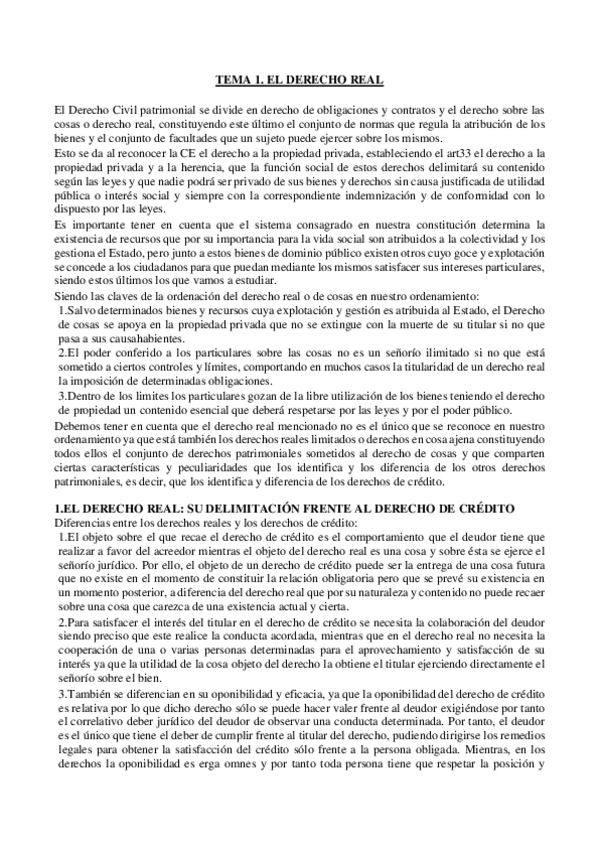 TEMA 1. EL DERECHO REAL

El Derecho Civil patrimonial se divide en derecho de obligaciones y contratos y el derecho sobre las cosas o derecho real, constituyendo este último el conjunto de normas que regula la atribución de los bienes y el conjunto de facultades que un sujeto puede ejercer sobre los mismos.
Esto se da al reconocer la CE el derecho a la propiedad privada, estableciendo el art33 el derecho a la propiedad privada y a la herencia, que la función social de estos derechos delimitará su contenido según las leyes y que nadie podrá ser privado de sus bienes y derechos sin causa justificada de utilidad pública o interés social y siempre con la correspondiente indemnización y de conformidad con lo dispuesto por las leyes.
Es importante tener en cuenta que el sistema consagrado en nuestra constitución determina la existencia de recursos que por su importancia para la vida social son atribuidos a la colectividad y los gestiona el Estado, pero junto a estos bienes de dominio público existen otros cuyo goce y explotación se concede a los ciudadanos para que puedan mediante los mismos satisfacer sus intereses particulares, siendo estos últimos los que vamos a estudiar.
Siendo las claves de la ordenación del derecho real o de cosas en nuestro ordenamiento:
1.Salvo determinados bienes y recursos cuya explotación y gestión es atribuida al Estado, el Derecho de cosas se apoya en la propiedad privada que no se extingue con la muerte de su titular si no que pasa a sus causahabientes.
2.El poder conferido a los particulares sobre las cosas no es un señorío ilimitado si no que está sometido a ciertos controles y límites, comportando en muchos casos la titularidad de un derecho real la imposición de determinadas obligaciones.
3.Dentro de los limites los particulares gozan de la libre utilización de los bienes teniendo el derecho de propiedad un contenido esencial que deberá respetarse por las leyes y por el poder público.
Debemos tener en cuenta que el derecho real mencionado no es el único que se reconoce en nuestro ordenamiento ya que está también los derechos reales limitados o derechos en cosa ajena constituyendo todos ellos el conjunto de derechos patrimoniales sometidos al derecho de cosas y que comparten ciertas características y peculiaridades que los identifica y los diferencia de los otros derechos patrimoniales, es decir, que los identifica y diferencia de los derechos de crédito.

1.EL DERECHO REAL: SU DELIMITACIÓN FRENTE AL DERECHO DE CRÉDITO
Diferencias entre los derechos reales y los derechos de crédito:
1.El objeto sobre el que recae el derecho de crédito es el comportamiento que el deudor tiene que realizar a favor del acreedor mientras el objeto del derecho real es una cosa y sobre ésta se ejerce el señorío jurídico. Por ello, el objeto de un derecho de crédito puede ser la entrega de una cosa futura que no existe en el momento de constituir la relación obligatoria pero que se prevé su existencia en un momento posterior, a diferencia del derecho real que por su naturaleza y contenido no puede recaer sobre una cosa que carezca de una existencia actual y cierta.
2.Para satisfacer el interés del titular en el derecho de crédito se necesita la colaboración del deudor siendo preciso que este realice la conducta acordada, mientras que en el derecho real no necesita la cooperación de una o varias personas determinadas para el aprovechamiento y satisfacción de su interés ya que la utilidad de la cosa objeto del derecho la obtiene el titular ejerciendo directamente el señorío sobre el bien.
3.También se diferencian en su oponibilidad y eficacia, ya que la oponibilidad del derecho de crédito es relativa por lo que dicho derecho sólo se puede hacer valer frente al deudor exigiéndose por tanto el correlativo deber jurídico del deudor de observar una conducta determinada. Por tanto, el deudor es el único que tiene el deber de cumplir frente al titular del derecho, pudiendo dirigirse los remedios legales para obtener la satisfacción del crédito sólo frente a la persona obligada. Mientras, en los derechos la oponibilidad es erga omnes y por tanto toda persona tiene que respetar la posición y